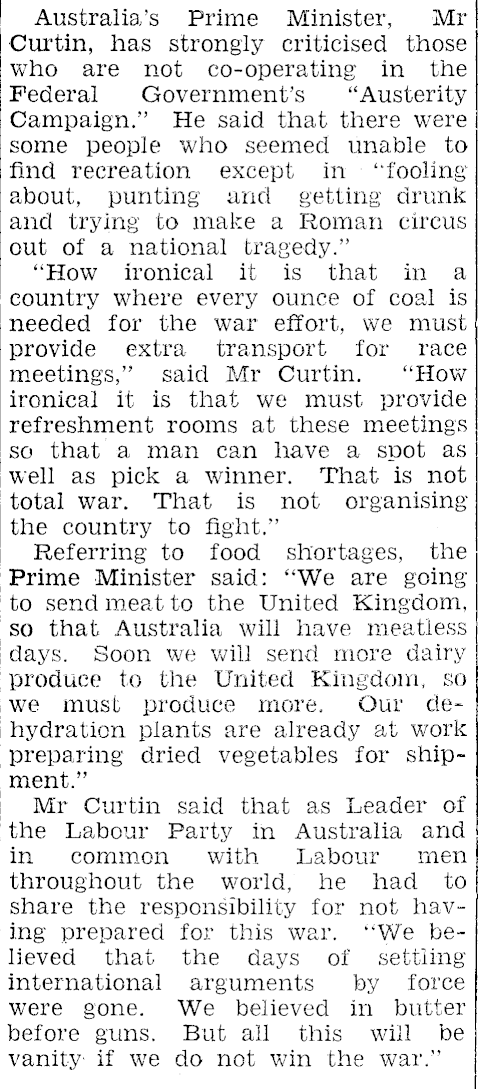 Australia's Prime Minister, Mr Curtin, has strongly criticised those who are not co-operating in the Federal Government's "Austerity Campaign." He said that there were some people who seemed unable to find recreation except in "fooling about, punting and getting drunk and trying to make a Roman circus out of a national tragedy."

"How ironical it is that in a country where every ounce of coal is needed for the war effort, we must provide extra transport for race meetings," said Mr Curtin. "How ironical it is that we must provide refreshment rooms at these meetings so that a man can have a spot as well as pick a winner. That is not total war. That is not organising the country to fight."

Referring to food shortages, the Prime Minister said: "We are going to send meat to the United Kingdom, so that Australia will have meatless days. Soon we will send more dairy produce to the United Kingdom, so we must produce more. Our dehydration plants are already at work preparing dried vegetables for shipment."

Mr Curtin said that as Leader of the Labour Party in Australia and in common with Labour men throughout the world, he had to share the responsibility for not having prepared for this war. "We believed that the days of settling international arguments by force were gone. We believed in butter before guns. But all this will be vanity if we do not win the war."